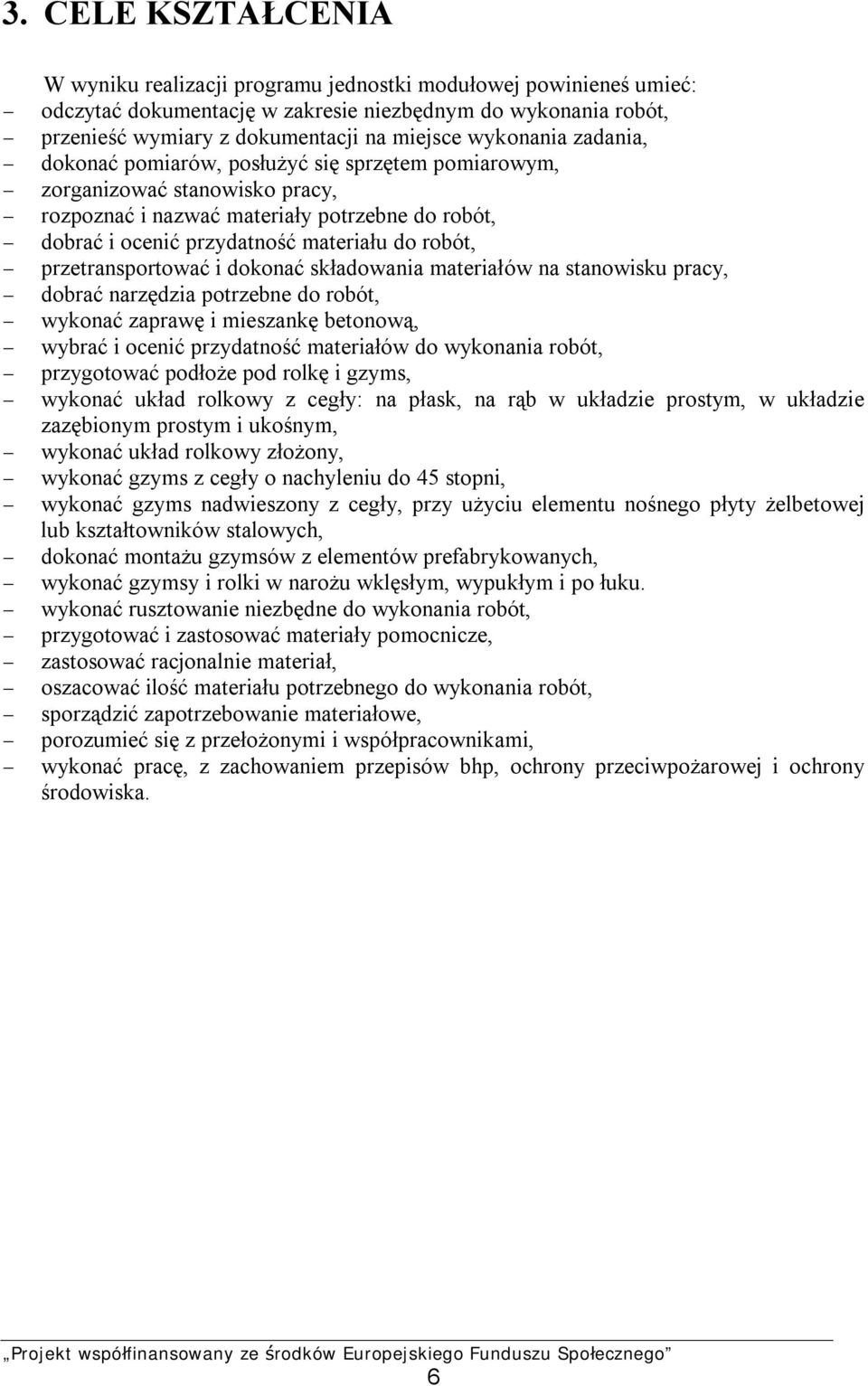 3. CELE KSZTAŁCENIA

W wyniku realizacji programu jednostki modułowej powinieneś umieć:
– odczytać dokumentację w zakresie niezbędnym do wykonania robót,
– przenieść wymiary z dokumentacji na miejsce wykonania zadania,
– dokonać pomiarów, posłużyć się sprzętem pomiarowym,
– zorganizować stanowisko pracy,
– rozpoznać i nazwać materiały potrzebne do robót,
– dobrać i ocenić przydatność materiału do robót,
– przetransportować i dokonać składowania materiałów na stanowisku pracy,
– dobrać narzędzia potrzebne do robót,
– wykonać zaprawę i mieszankę betonową,
– wybrać i ocenić przydatność materiałów do wykonania robót,
– przygotować podłoże pod rolkę i gzyms,
– wykonać układ rolkowy z cegły: na płask, na rąb w układzie prostym, w układzie zazębionym prostym i ukośnym,
– wykonać układ rolkowy złożony,
– wykonać gzyms z cegły o nachyleniu do 45 stopni,
– wykonać gzyms nadwieszony z cegły, przy użyciu elementu nośnego płyty żelbetowej lub kształtowników stalowych,
– dokonać montażu gzymsów z elementów prefabrykowanych,
– wykonać gzymsy i rolki w narożu wklęsłym, wypukłym i po łuku.
– wykonać rusztowanie niezbędne do wykonania robót,
– przygotować i zastosować materiały pomocnicze,
– zastosować racjonalnie materiał,
– oszacować ilość materiału potrzebnego do wykonania robót,
– sporządzić zapotrzebowanie materiałowe,
– porozumieć się z przełożonymi i współpracownikami,
– wykonać pracę, z zachowaniem przepisów bhp, ochrony przeciwpożarowej i ochrony środowiska.

„Projekt współfinansowany ze środków Europejskiego Funduszu Społecznego”
6